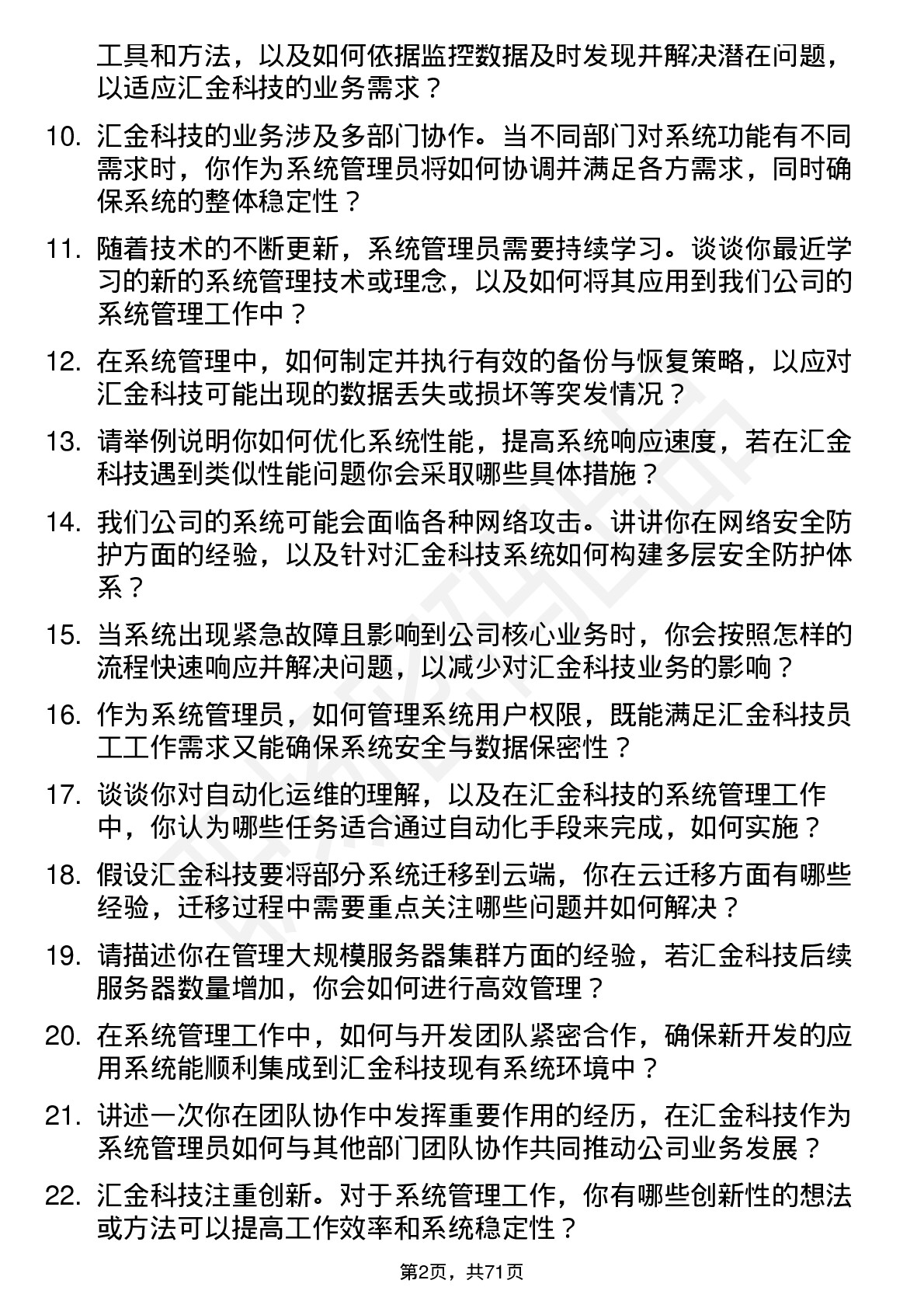 工具和方法，以及如何依据监控数据及时发现并解决潜在问题，以适应汇金科技的业务需求？

10. 汇金科技的业务涉及多部门协作。当不同部门对系统功能有不同需求时，你作为系统管理员将如何协调并满足各方需求，同时确保系统的整体稳定性？

11. 随着技术的不断更新，系统管理员需要持续学习。谈谈你最近学习的新的系统管理技术或理念，以及如何将其应用到我们公司的系统管理工作中？

12. 在系统管理中，如何制定并执行有效的备份与恢复策略，以应对汇金科技可能出现的数据丢失或损坏等突发情况？

13. 请举例说明你如何优化系统性能，提高系统响应速度，若在汇金科技遇到类似性能问题你会采取哪些具体措施？

14. 我们公司的系统可能会面临各种网络攻击。讲讲你在网络安全防护方面的经验，以及针对汇金科技系统如何构建多层安全防护体系？

15. 当系统出现紧急故障且影响到公司核心业务时，你会按照怎样的流程快速响应并解决问题，以减少对汇金科技业务的影响？

16. 作为系统管理员，如何管理系统用户权限，既能满足汇金科技员工工作需求又能确保系统安全与数据保密性？

17. 谈谈你对自动化运维的理解，以及在汇金科技的系统管理工作中，你认为哪些任务适合通过自动化手段来完成，如何实施？

18. 假设汇金科技要将部分系统迁移到云端，你在云迁移方面有哪些经验，迁移过程中需要重点关注哪些问题并如何解决？

19. 请描述你在管理大规模服务器集群方面的经验，若汇金科技后续服务器数量增加，你会如何进行高效管理？

20. 在系统管理工作中，如何与开发团队紧密合作，确保新开发的应用系统能顺利集成到汇金科技现有系统环境中？

21. 讲述一次你在团队协作中发挥重要作用的经历，在汇金科技作为系统管理员如何与其他部门团队协作共同推动公司业务发展？

22. 汇金科技注重创新。对于系统管理工作，你有哪些创新性的想法或方法可以提高工作效率和系统稳定性？

第2页，共71页